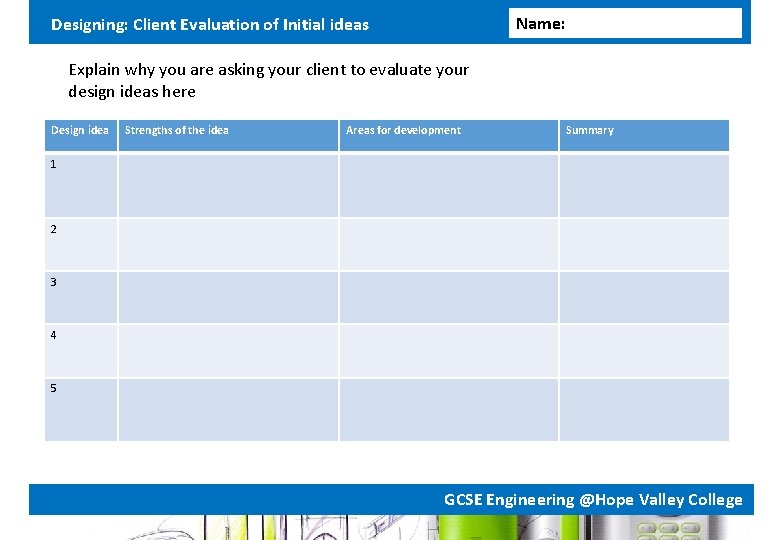 Designing: Client Evaluation of Initial ideas

Name:

Explain why you are asking your client to evaluate your design ideas here

| Design idea | Strengths of the idea | Areas for development | Summary |
|---|---|---|---|
| 1 | | | |
| 2 | | | |
| 3 | | | |
| 4 | | | |
| 5 | | | |

GCSE Engineering @Hope Valley College